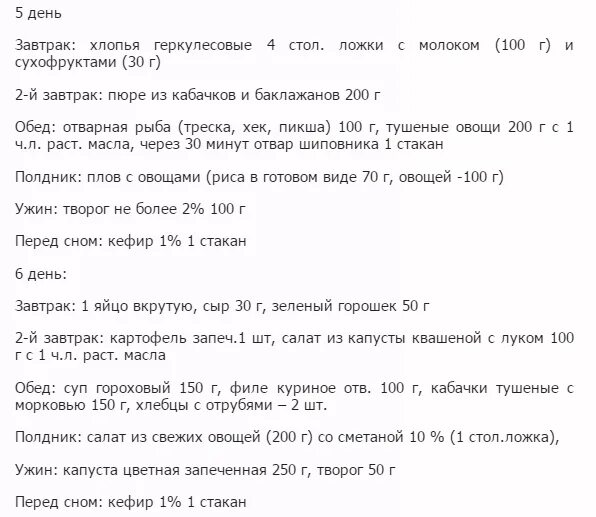 5 день

Завтрак: хлопья геркулесовые 4 стол. ложки с молоком (100 г) и сухофруктами (30 г)

2-й завтрак: пюре из кабачков и баклажанов 200 г

Обед: отварная рыба (треска, хек, пикша) 100 г, тушеные овощи 200 г с 1 ч.л. раст. масла, через 30 минут отвар шиповника 1 стакан

Полдник: плов с овощами (риса в готовом виде 70 г, овощей -100 г)

Ужин: творог не более 2% 100 г

Перед сном: кефир 1% 1 стакан

6 день:

Завтрак: 1 яйцо вкрутую, сыр 30 г, зеленый горошек 50 г

2-й завтрак: картофель запеч.1 шт, салат из капусты квашеной с луком 100 г с 1 ч.л. раст. масла

Обед: суп гороховый 150 г, филе куриное отв. 100 г, кабачки тушеные с морковью 150 г, хлебцы с отрубями – 2 шт.

Полдник: салат из свежих овощей (200 г) со сметаной 10 % (1 стол.ложка),

Ужин: капуста цветная запеченная 250 г, творог 50 г

Перед сном: кефир 1% 1 стакан